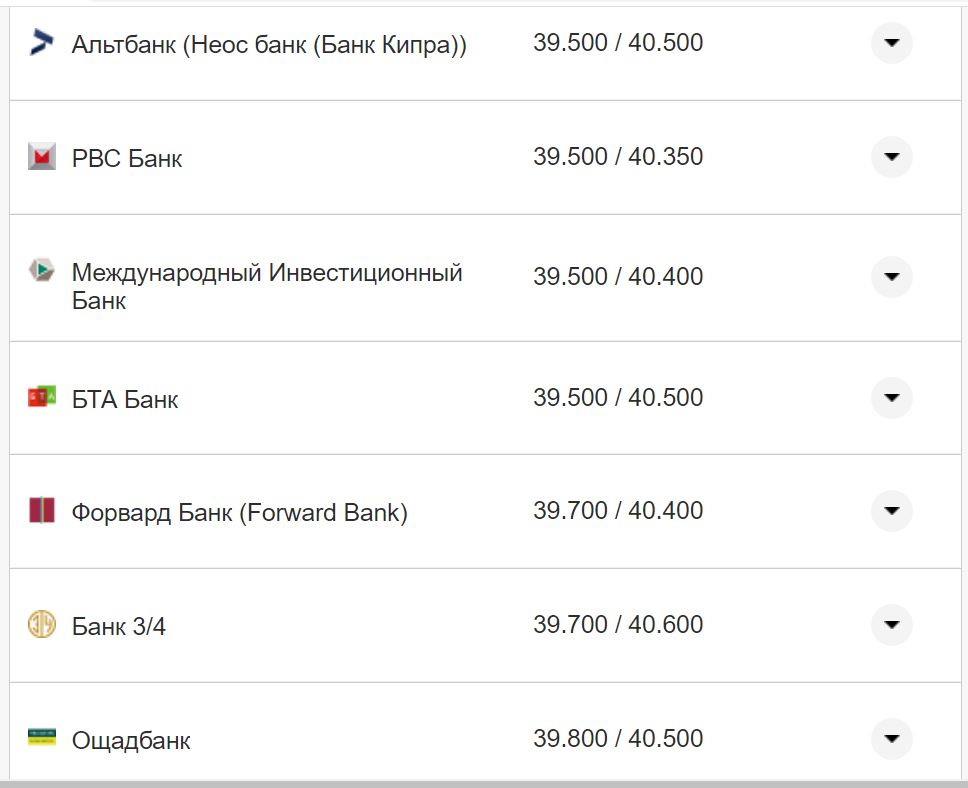 | | |
|---|---|
| Альтбанк (Неос банк (Банк Кипра)) | 39.500 / 40.500 |
| РВС Банк | 39.500 / 40.350 |
| Международный Инвестиционный Банк | 39.500 / 40.400 |
| БТА Банк | 39.500 / 40.500 |
| Форвард Банк (Forward Bank) | 39.700 / 40.400 |
| Банк 3/4 | 39.700 / 40.600 |
| Ощадбанк | 39.800 / 40.500 |